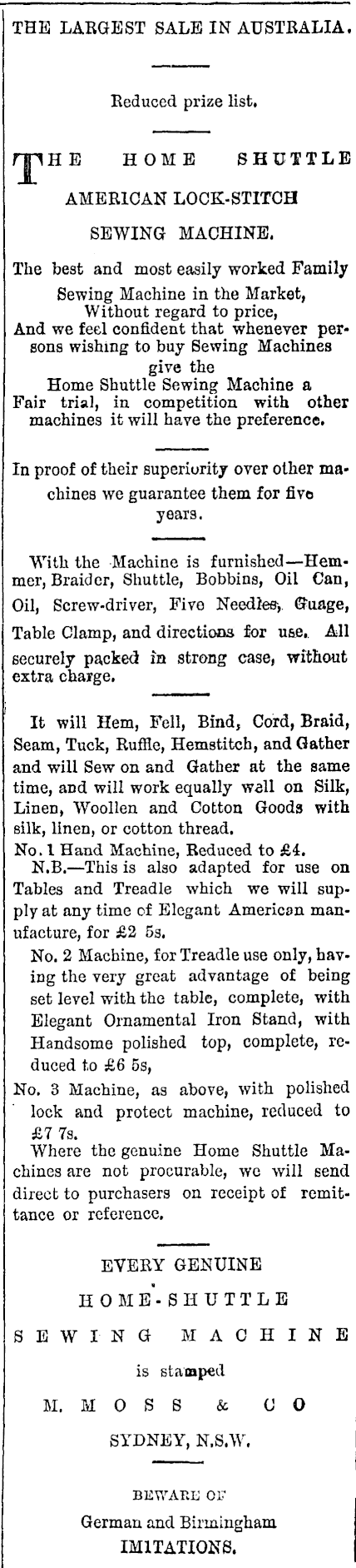 THE LARGEST SALE IN AUSTRALIA.

Reduced prize list.

THE HOME SHUTTLE AMERICAN LOCK-STITCH SEWING MACHINE.

The best and most easily worked Family Sewing Machine in the Market, Without regard to price, And we feel confident that whenever persons wishing to buy Sewing Machines give the Home Shuttle Sewing Machine a Fair trial, in competition with other machines it will have the preference.

In proof of their superiority over other machines we guarantee them for five years.

With the Machine is furnished—Hemmer, Braider, Shuttle, Bobbins, Oil Can, Oil, Screw-driver, Five Needles, Guage, Table Clamp, and directions for use. All securely packed in strong case, without extra charge.

It will Hem, Fell, Bind, Cord, Braid, Seam, Tuck, Ruffle, Hemstitch, and Gather and will Sew on and Gather at the same time, and will work equally well on Silk, Linen, Woollen and Cotton Goods with silk, linen, or cotton thread.

No. 1 Hand Machine, Reduced to £4.

N.B.—This is also adapted for use on Tables and Treadle which we will supply at any time of Elegant American manufacture, for £2 5s.

No. 2 Machine, for Treadle use only, having the very great advantage of being set level with the table, complete, with Elegant Ornamental Iron Stand, with Handsome polished top, complete, reduced to £6 5s,

No. 3 Machine, as above, with polished lock and protect machine, reduced to £7 7s.

Where the genuine Home Shuttle Machines are not procurable, we will send direct to purchasers on receipt of remittance or reference.

EVERY GENUINE

HOME-SHUTTLE

SEWING MACHINE

is stamped

M. MOSS & CO

SYDNEY, N.S.W.

BEWARE OF

German and Birmingham

IMITATIONS.